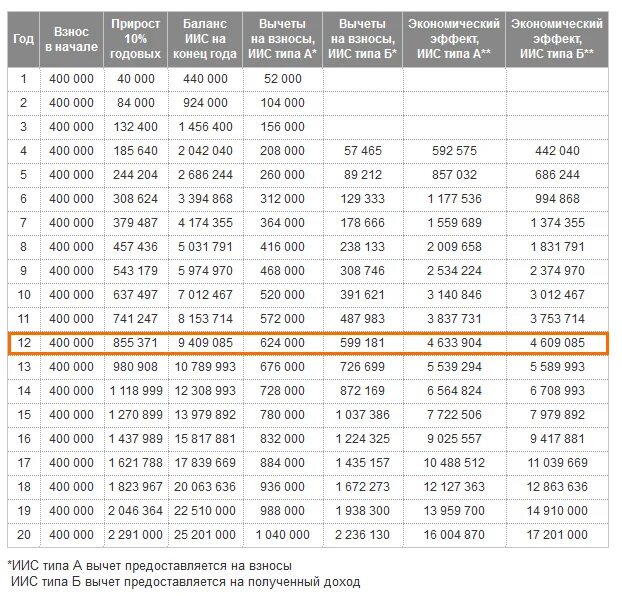 | Год | Взнос в начале | Прирост 10% годовых | Баланс ИИС на конец года | Вычеты на взносы, ИИС типа А* | Вычеты на взносы, ИИС типа Б* | Экономический эффект, ИИС типа А** | Экономический эффект, ИИС типа Б** |
|---|---|---|---|---|---|---|---|
| 1 | 400 000 | 40 000 | 440 000 | 52 000 | | | |
| 2 | 400 000 | 84 000 | 924 000 | 104 000 | | | |
| 3 | 400 000 | 132 400 | 1 456 400 | 156 000 | | | |
| 4 | 400 000 | 185 640 | 2 042 040 | 208 000 | 57 465 | 592 575 | 442 040 |
| 5 | 400 000 | 244 204 | 2 686 244 | 260 000 | 89 212 | 857 032 | 686 244 |
| 6 | 400 000 | 308 624 | 3 394 868 | 312 000 | 129 333 | 1 177 536 | 994 868 |
| 7 | 400 000 | 379 487 | 4 174 355 | 364 000 | 178 666 | 1 559 689 | 1 374 355 |
| 8 | 400 000 | 457 436 | 5 031 791 | 416 000 | 238 133 | 2 009 658 | 1 831 791 |
| 9 | 400 000 | 543 179 | 5 974 970 | 468 000 | 308 746 | 2 534 224 | 2 374 970 |
| 10 | 400 000 | 637 497 | 7 012 467 | 520 000 | 391 621 | 3 140 846 | 3 012 467 |
| 11 | 400 000 | 741 247 | 8 153 714 | 572 000 | 487 983 | 3 837 731 | 3 753 714 |
| 12 | 400 000 | 855 371 | 9 409 085 | 624 000 | 599 181 | 4 633 904 | 4 609 085 |
| 13 | 400 000 | 980 908 | 10 789 993 | 676 000 | 726 699 | 5 539 294 | 5 589 993 |
| 14 | 400 000 | 1 118 999 | 12 308 993 | 728 000 | 872 169 | 6 564 824 | 6 708 993 |
| 15 | 400 000 | 1 270 899 | 13 979 892 | 780 000 | 1 037 386 | 7 722 506 | 7 979 892 |
| 16 | 400 000 | 1 437 989 | 15 817 881 | 832 000 | 1 224 325 | 9 025 557 | 9 417 881 |
| 17 | 400 000 | 1 621 788 | 17 839 669 | 884 000 | 1 435 157 | 10 488 512 | 11 039 669 |
| 18 | 400 000 | 1 823 967 | 20 063 636 | 936 000 | 1 672 273 | 12 127 363 | 12 863 636 |
| 19 | 400 000 | 2 046 364 | 22 510 000 | 988 000 | 1 938 300 | 13 959 700 | 14 910 000 |
| 20 | 400 000 | 2 291 000 | 25 201 000 | 1 040 000 | 2 236 130 | 16 004 870 | 17 201 000 |

*ИИС типа А вычет предоставляется на взносы
ИИС типа Б вычет предоставляется на полученный доход